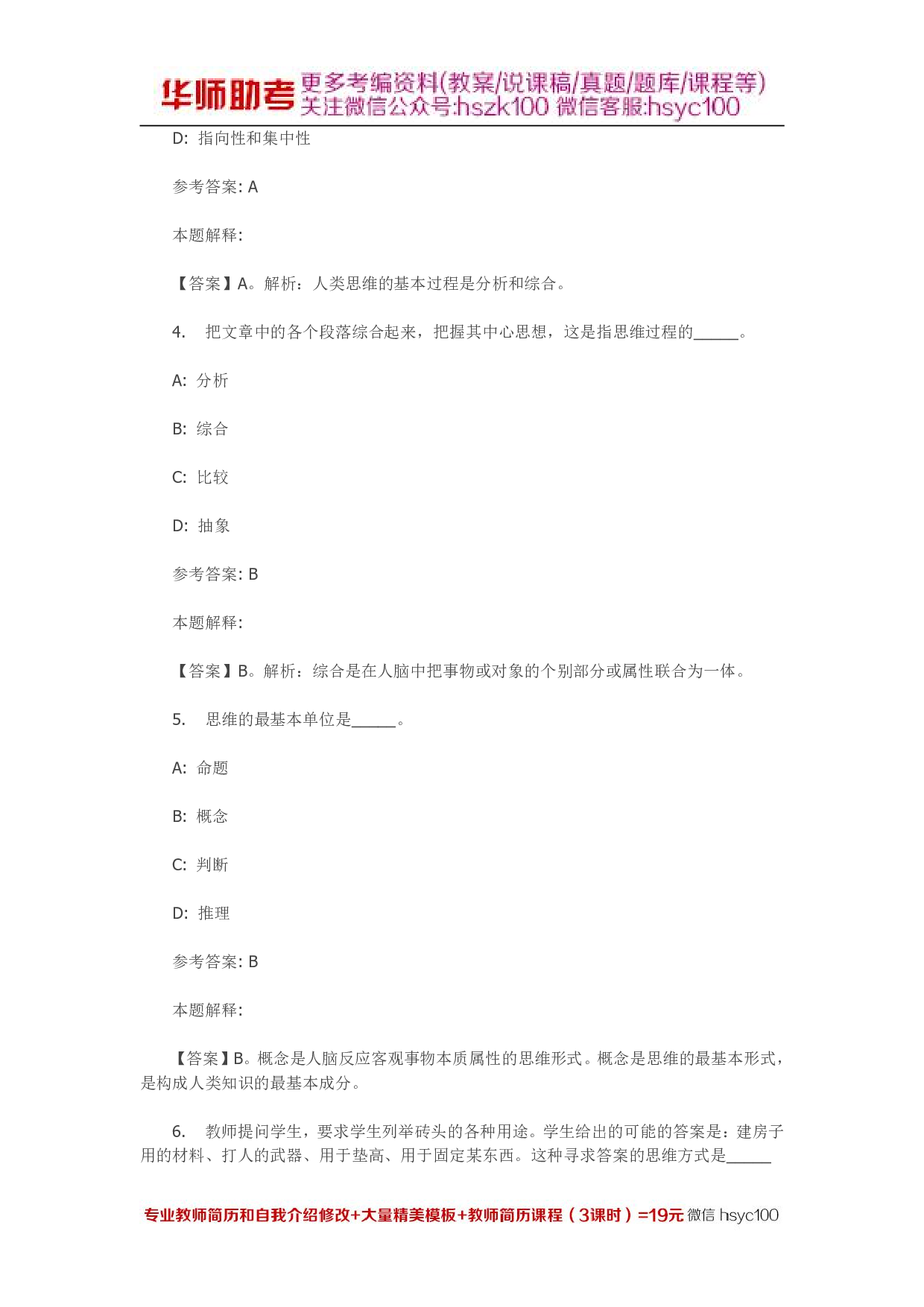 华师助考 更多考编资料(教案/说课稿/真题/题库/课程等)
关注微信公众号:hszk100 微信客服:hsyc100

D: 指向性和集中性

参考答案: A

本题解释:

【答案】A。解析：人类思维的基本过程是分析和综合。

4. 把文章中的各个段落综合起来，把握其中心思想，这是指思维过程的_____。

A: 分析

B: 综合

C: 比较

D: 抽象

参考答案: B

本题解释:

【答案】B。解析：综合是在人脑中把事物或对象的个别部分或属性联合为一体。

5. 思维的最基本单位是_____。

A: 命题

B: 概念

C: 判断

D: 推理

参考答案: B

本题解释:

【答案】B。概念是人脑反应客观事物本质属性的思维形式。概念是思维的最基本形式，是构成人类知识的最基本成分。

6. 教师提问学生，要求学生列举砖头的各种用途。学生给出的可能的答案是：建房子用的材料、打人的武器、用于垫高、用于固定某东西。这种寻求答案的思维方式是_____

专业教师简历和自我介绍修改+大量精美模板+教师简历课程（3课时）=19元 微信 hsyc100